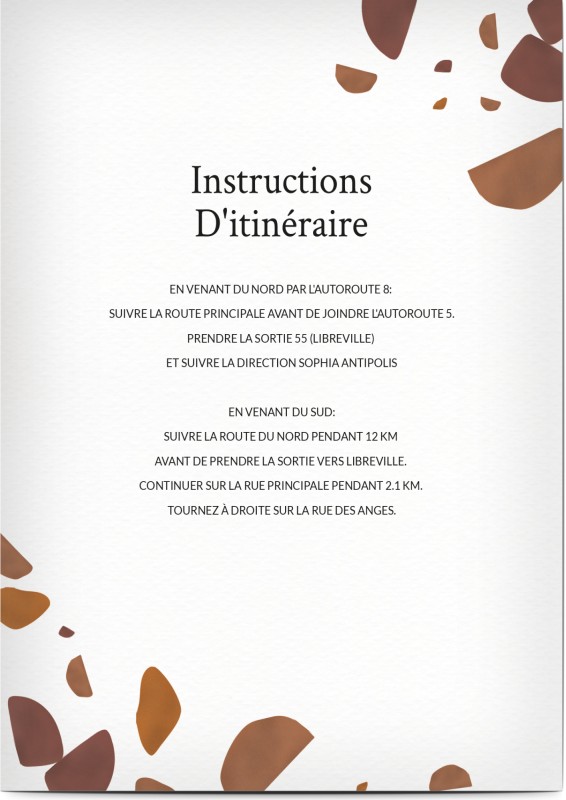 Instructions
D'itinéraire

EN VENANT DU NORD PAR L'AUTOROUTE 8:
SUIVRE LA ROUTE PRINCIPALE AVANT DE JOINDRE L'AUTOROUTE 5.
PRENDRE LA SORTIE 55 (LIBREVILLE)
ET SUIVRE LA DIRECTION SOPHIA ANTIPOLIS

EN VENANT DU SUD:
SUIVRE LA ROUTE DU NORD PENDANT 12 KM
AVANT DE PRENDRE LA SORTIE VERS LIBREVILLE.
CONTINUER SUR LA RUE PRINCIPALE PENDANT 2.1 KM.
TOURNEZ À DROITE SUR LA RUE DES ANGES.